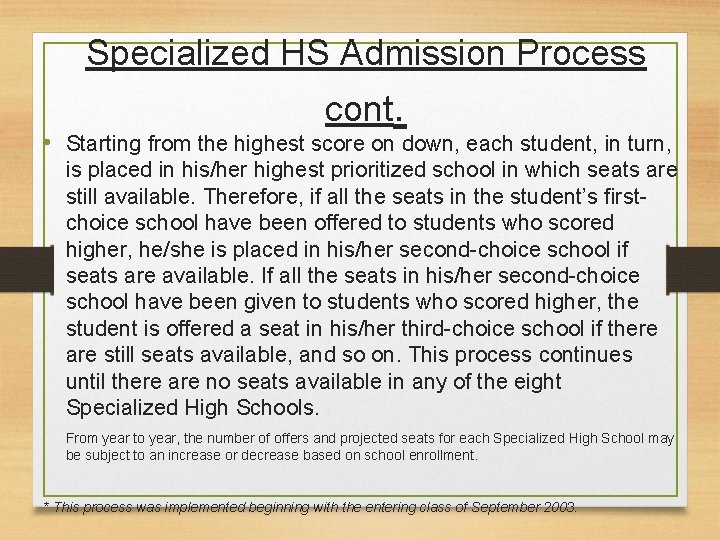 Specialized HS Admission Process cont.

• Starting from the highest score on down, each student, in turn, is placed in his/her highest prioritized school in which seats are still available. Therefore, if all the seats in the student's first-choice school have been offered to students who scored higher, he/she is placed in his/her second-choice school if seats are available. If all the seats in his/her second-choice school have been given to students who scored higher, the student is offered a seat in his/her third-choice school if there are still seats available, and so on. This process continues until there are no seats available in any of the eight Specialized High Schools.

From year to year, the number of offers and projected seats for each Specialized High School may be subject to an increase or decrease based on school enrollment.

* This process was implemented beginning with the entering class of September 2003.